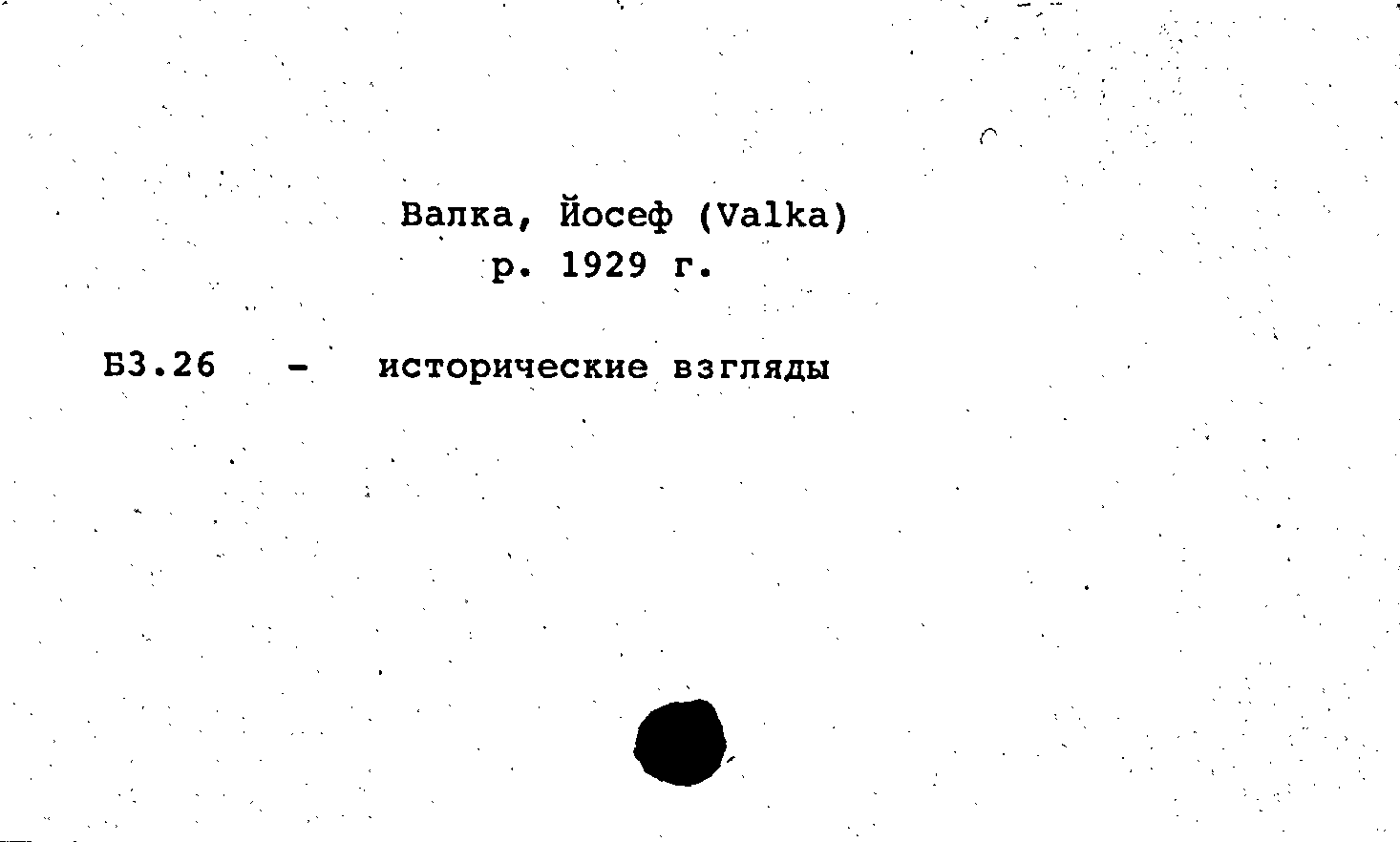 Валка, Йосеф (Valka)
р. 1929 г.

Б3.26 - исторические взгляды